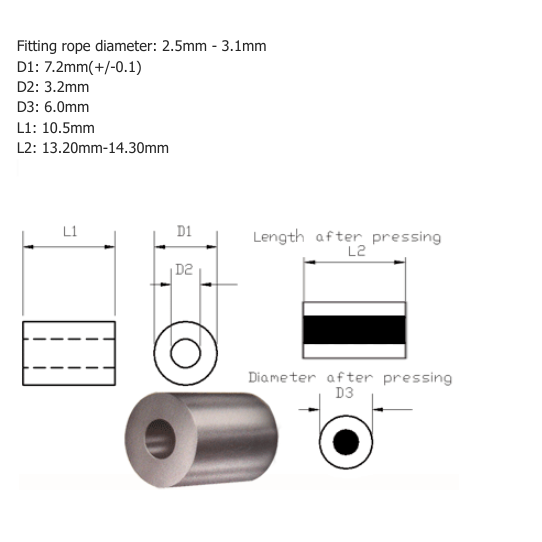 Fitting rope diameter: 2.5mm - 3.1mm
D1: 7.2mm(+/-0.1)
D2: 3.2mm
D3: 6.0mm
L1: 10.5mm
L2: 13.20mm-14.30mm

L1

D1

D2

Length after pressing
L2

Diameter after pressing
D3